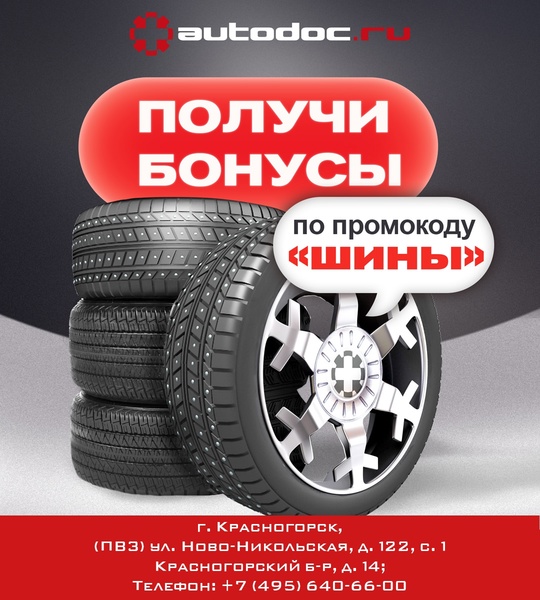 autodoc.ru

ПОЛУЧИ БОНУСЫ

по промокоду «ШИНЫ»

г. Красногорск,
(ПВЗ) ул. Ново-Никольская, д. 122, с. 1
Красногорский б-р, д. 14;
Телефон: +7 (495) 640-66-00